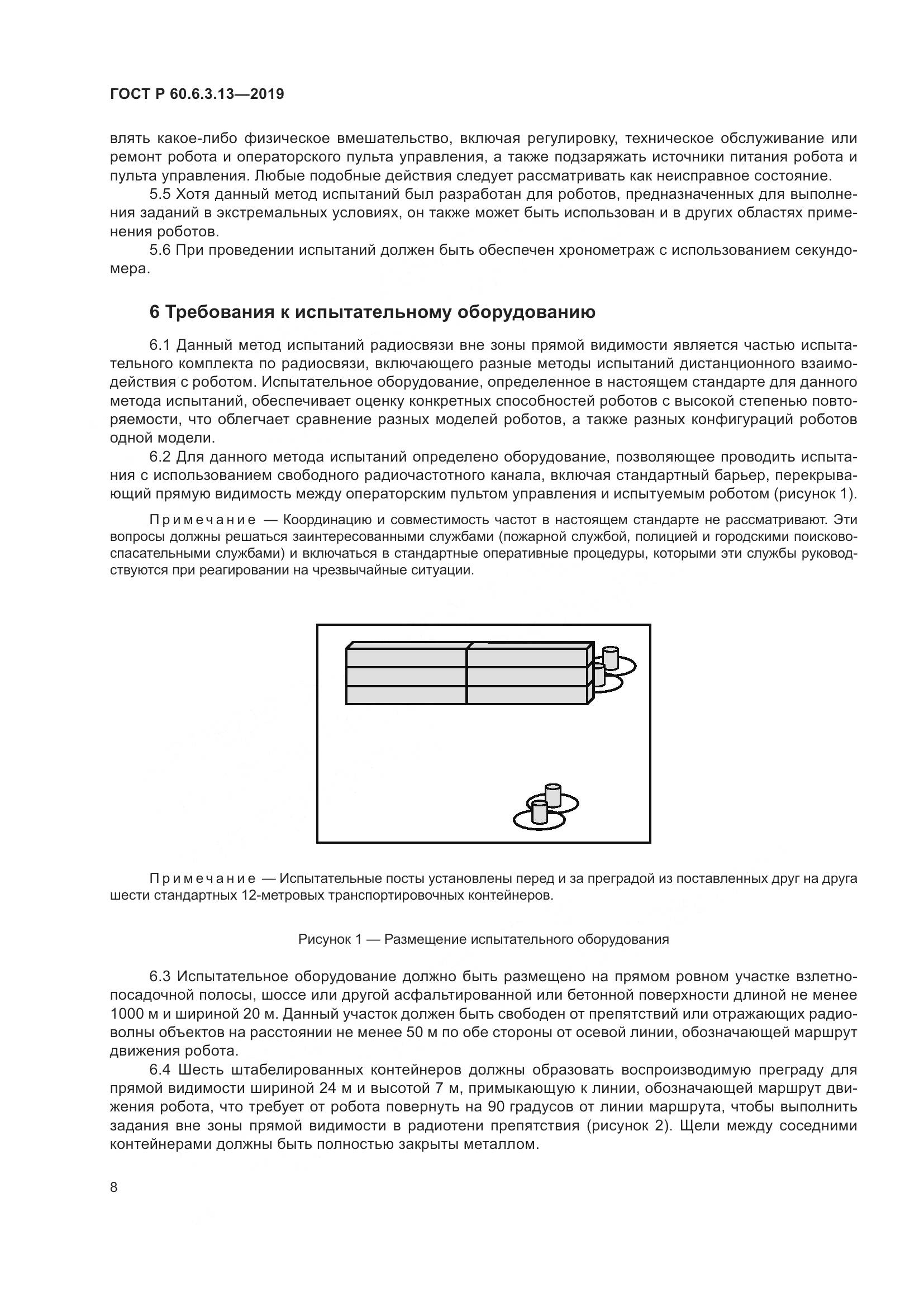 ГОСТ Р 60.6.3.13—2019

влять какое-либо физическое вмешательство, включая регулировку, техническое обслуживание или ремонт робота и операторского пульта управления, а также подзаряжать источники питания робота и пульта управления. Любые подобные действия следует рассматривать как неисправное состояние.

5.5 Хотя данный метод испытаний был разработан для роботов, предназначенных для выполнения заданий в экстремальных условиях, он также может быть использован и в других областях применения роботов.

5.6 При проведении испытаний должен быть обеспечен хронометраж с использованием секундомера.

6 Требования к испытательному оборудованию

6.1 Данный метод испытаний радиосвязи вне зоны прямой видимости является частью испытательного комплекта по радиосвязи, включающего разные методы испытаний дистанционного взаимодействия с роботом. Испытательное оборудование, определенное в настоящем стандарте для данного метода испытаний, обеспечивает оценку конкретных способностей роботов с высокой степенью повторяемости, что облегчает сравнение разных моделей роботов, а также разных конфигураций роботов одной модели.

6.2 Для данного метода испытаний определено оборудование, позволяющее проводить испытания с использованием свободного радиочастотного канала, включая стандартный барьер, перекрывающий прямую видимость между операторским пультом управления и испытуемым роботом (рисунок 1).

Примечание — Координацию и совместимость частот в настоящем стандарте не рассматривают. Эти вопросы должны решаться заинтересованными службами (пожарной службой, полицией и городскими поисково-спасательными службами) и включаться в стандартные оперативные процедуры, которыми эти службы руководствуются при реагировании на чрезвычайные ситуации.

Примечание — Испытательные посты установлены перед и за преградой из поставленных друг на друга шести стандартных 12-метровых транспортировочных контейнеров.

Рисунок 1 — Размещение испытательного оборудования

6.3 Испытательное оборудование должно быть размещено на прямом ровном участке взлетно-посадочной полосы, шоссе или другой асфальтированной или бетонной поверхности длиной не менее 1000 м и шириной 20 м. Данный участок должен быть свободен от препятствий или отражающих радиоволны объектов на расстоянии не менее 50 м по обе стороны от осевой линии, обозначающей маршрут движения робота.

6.4 Шесть штабелированных контейнеров должны образовать воспроизводимую преграду для прямой видимости шириной 24 м и высотой 7 м, примыкающую к линии, обозначающей маршрут движения робота, что требует от робота повернуть на 90 градусов от линии маршрута, чтобы выполнить задания вне зоны прямой видимости в радиотени препятствия (рисунок 2). Щели между соседними контейнерами должны быть полностью закрыты металлом.

8